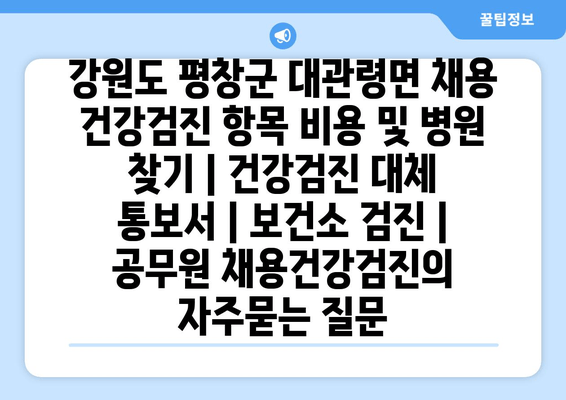 꿀팁정보

강원도 평창군 대관령면 채용 건강검진 항목 비용 및 병원 찾기 | 건강검진 대체 통보서 | 보건소 검진 | 공무원 채용건강검진의 자주묻는 질문